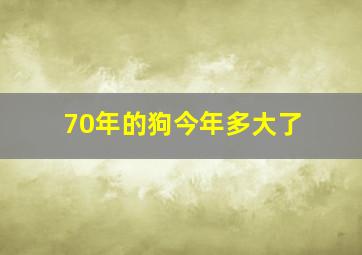 70年的狗今年多大了